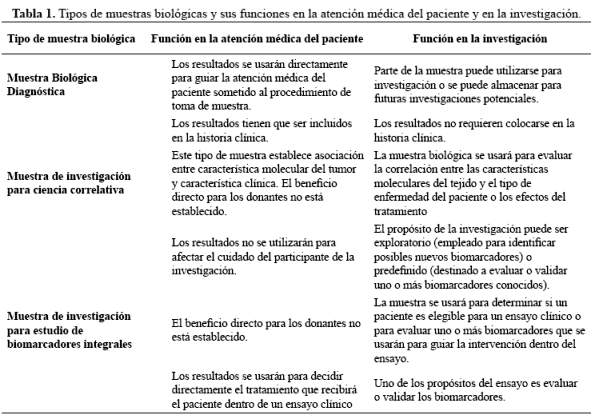 **Tabla 1.** Tipos de muestras biológicas y sus funciones en la atención médica del paciente y en la investigación.

| Tipo de muestra biológica | Función en la atención médica del paciente | Función en la investigación |
|---|---|---|
| **Muestra Biológica Diagnóstica** | Los resultados se usarán directamente para guiar la atención médica del paciente sometido al procedimiento de toma de muestra. | Parte de la muestra puede utilizarse para investigación o se puede almacenar para futuras investigaciones potenciales. |
| | Los resultados tienen que ser incluidos en la historia clínica. | Los resultados no requieren colocarse en la historia clínica. |
| **Muestra de investigación para ciencia correlativa** | Este tipo de muestra establece asociación entre característica molecular del tumor y característica clínica. El beneficio directo para los donantes no está establecido. | La muestra biológica se usará para evaluar la correlación entre las características moleculares del tejido y el tipo de enfermedad del paciente o los efectos del tratamiento |
| | Los resultados no se utilizarán para afectar el cuidado del participante de la investigación. | El propósito de la investigación puede ser exploratorio (empleado para identificar posibles nuevos biomarcadores) o predefinido (destinado a evaluar o validar uno o más biomarcadores conocidos). |
| **Muestra de investigación para estudio de biomarcadores integrales** | El beneficio directo para los donantes no está establecido. | La muestra se usará para determinar si un paciente es elegible para un ensayo clínico o para evaluar uno o más biomarcadores que se usarán para guiar la intervención dentro del ensayo. |
| | Los resultados se usarán para decidir directamente el tratamiento que recibirá el paciente dentro de un ensayo clínico | Uno de los propósitos del ensayo es evaluar o validar los biomarcadores. |